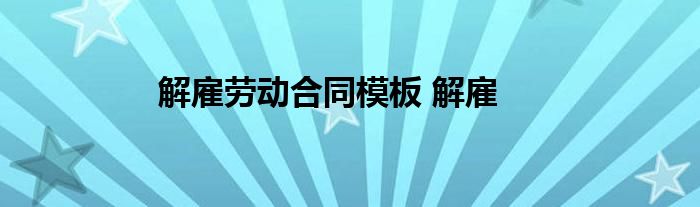 解雇劳动合同模板 解雇